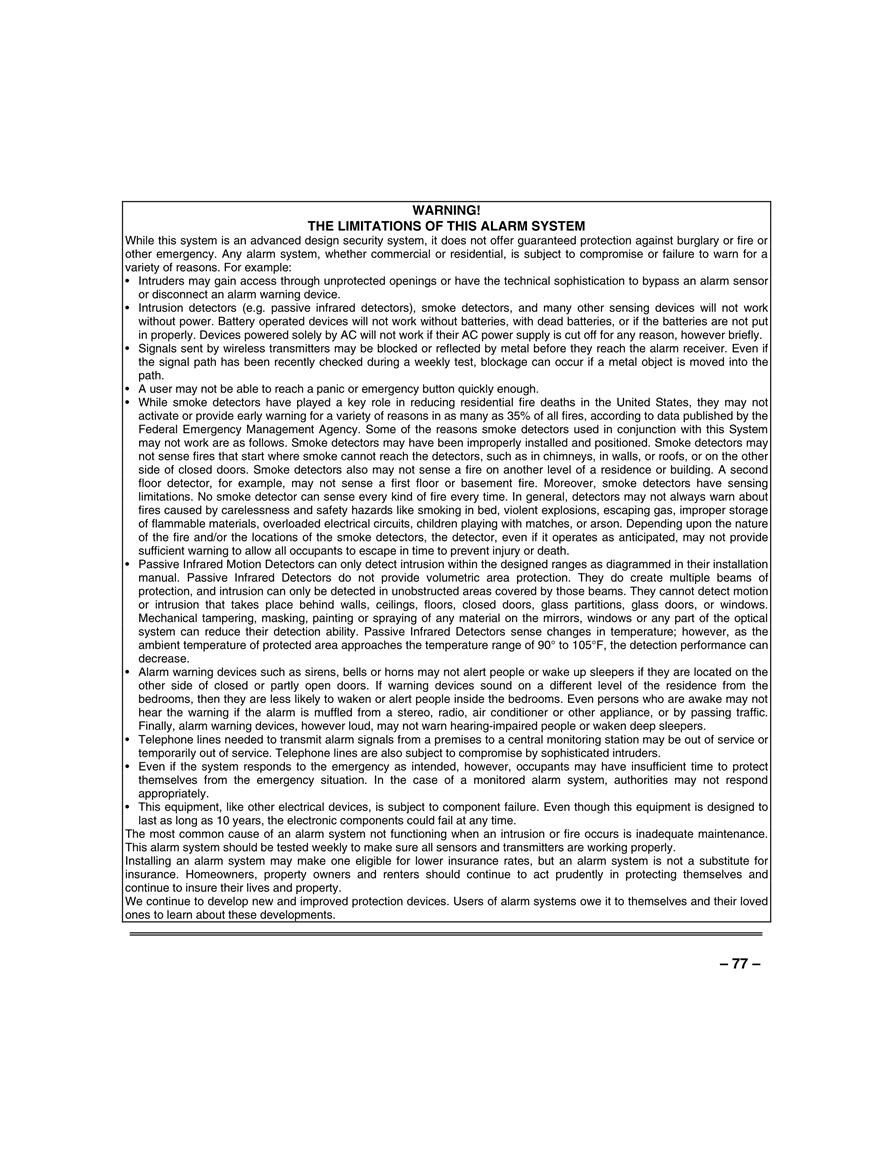 WARNING!
THE LIMITATIONS OF THIS ALARM SYSTEM

While this system is an advanced design security system, it does not offer guaranteed protection against burglary or fire or other emergency. Any alarm system, whether commercial or residential, is subject to compromise or failure to warn for a variety of reasons. For example:

• Intruders may gain access through unprotected openings or have the technical sophistication to bypass an alarm sensor or disconnect an alarm warning device.
• Intrusion detectors (e.g. passive infrared detectors), smoke detectors, and many other sensing devices will not work without power. Battery operated devices will not work without batteries, with dead batteries, or if the batteries are not put in properly. Devices powered solely by AC will not work if their AC power supply is cut off for any reason, however briefly.
• Signals sent by wireless transmitters may be blocked or reflected by metal before they reach the alarm receiver. Even if the signal path has been recently checked during a weekly test, blockage can occur if a metal object is moved into the path.
• A user may not be able to reach a panic or emergency button quickly enough.
• While smoke detectors have played a key role in reducing residential fire deaths in the United States, they may not activate or provide early warning for a variety of reasons in as many as 35% of all fires, according to data published by the Federal Emergency Management Agency. Some of the reasons smoke detectors used in conjunction with this System may not work are as follows. Smoke detectors may have been improperly installed and positioned. Smoke detectors may not sense fires that start where smoke cannot reach the detectors, such as in chimneys, in walls, or roofs, or on the other side of closed doors. Smoke detectors also may not sense a fire on another level of a residence or building. A second floor detector, for example, may not sense a first floor or basement fire. Moreover, smoke detectors have sensing limitations. No smoke detector can sense every kind of fire every time. In general, detectors may not always warn about fires caused by carelessness and safety hazards like smoking in bed, violent explosions, escaping gas, improper storage of flammable materials, overloaded electrical circuits, children playing with matches, or arson. Depending upon the nature of the fire and/or the locations of the smoke detectors, the detector, even if it operates as anticipated, may not provide sufficient warning to allow all occupants to escape in time to prevent injury or death.
• Passive Infrared Motion Detectors can only detect intrusion within the designed ranges as diagrammed in their installation manual. Passive Infrared Detectors do not provide volumetric area protection. They do create multiple beams of protection, and intrusion can only be detected in unobstructed areas covered by those beams. They cannot detect motion or intrusion that takes place behind walls, ceilings, floors, closed doors, glass partitions, glass doors, or windows. Mechanical tampering, masking, painting or spraying of any material on the mirrors, windows or any part of the optical system can reduce their detection ability. Passive Infrared Detectors sense changes in temperature; however, as the ambient temperature of protected area approaches the temperature range of 90° to 105°F, the detection performance can decrease.
• Alarm warning devices such as sirens, bells or horns may not alert people or wake up sleepers if they are located on the other side of closed or partly open doors. If warning devices sound on a different level of the residence from the bedrooms, then they are less likely to waken or alert people inside the bedrooms. Even persons who are awake may not hear the warning if the alarm is muffled from a stereo, radio, air conditioner or other appliance, or by passing traffic. Finally, alarm warning devices, however loud, may not warn hearing-impaired people or waken deep sleepers.
• Telephone lines needed to transmit alarm signals from a premises to a central monitoring station may be out of service or temporarily out of service. Telephone lines are also subject to compromise by sophisticated intruders.
• Even if the system responds to the emergency as intended, however, occupants may have insufficient time to protect themselves from the emergency situation. In the case of a monitored alarm system, authorities may not respond appropriately.
• This equipment, like other electrical devices, is subject to component failure. Even though this equipment is designed to last as long as 10 years, the electronic components could fail at any time.

The most common cause of an alarm system not functioning when an intrusion or fire occurs is inadequate maintenance. This alarm system should be tested weekly to make sure all sensors and transmitters are working properly.
Installing an alarm system may make one eligible for lower insurance rates, but an alarm system is not a substitute for insurance. Homeowners, property owners and renters should continue to act prudently in protecting themselves and continue to insure their lives and property.
We continue to develop new and improved protection devices. Users of alarm systems owe it to themselves and their loved ones to learn about these developments.

– 77 –